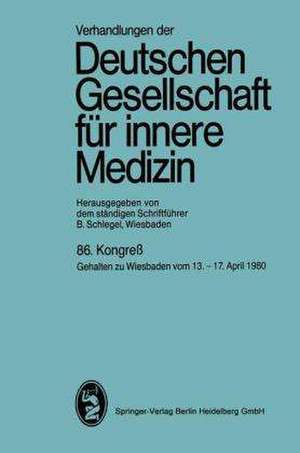 Verhandlungen der

Deutschen Gesellschaft für innere Medizin

Herausgegeben von dem ständigen Schriftführer B. Schlegel, Wiesbaden

86. Kongreß

Gehalten zu Wiesbaden vom 13. – 17. April 1980

Springer-Verlag Berlin Heidelberg GmbH